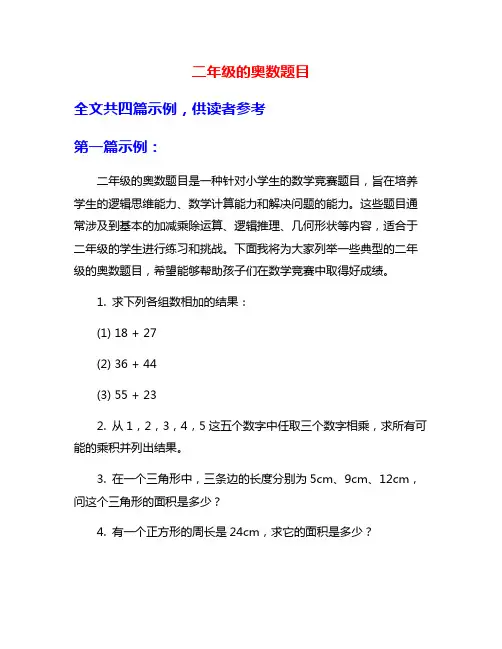 二年级的奥数题目

全文共四篇示例，供读者参考

第一篇示例：

二年级的奥数题目是一种针对小学生的数学竞赛题目，旨在培养学生的逻辑思维能力、数学计算能力和解决问题的能力。这些题目通常涉及到基本的加减乘除运算、逻辑推理、几何形状等内容，适合于二年级的学生进行练习和挑战。下面我将为大家列举一些典型的二年级的奥数题目，希望能够帮助孩子们在数学竞赛中取得好成绩。

1. 求下列各组数相加的结果：

(1) 18 + 27

(2) 36 + 44

(3) 55 + 23

2. 从 1，2，3，4，5 这五个数字中任取三个数字相乘，求所有可能的乘积并列出结果。

3. 在一个三角形中，三条边的长度分别为 5cm、9cm、12cm，问这个三角形的面积是多少？

4. 有一个正方形的周长是 24cm，求它的面积是多少？